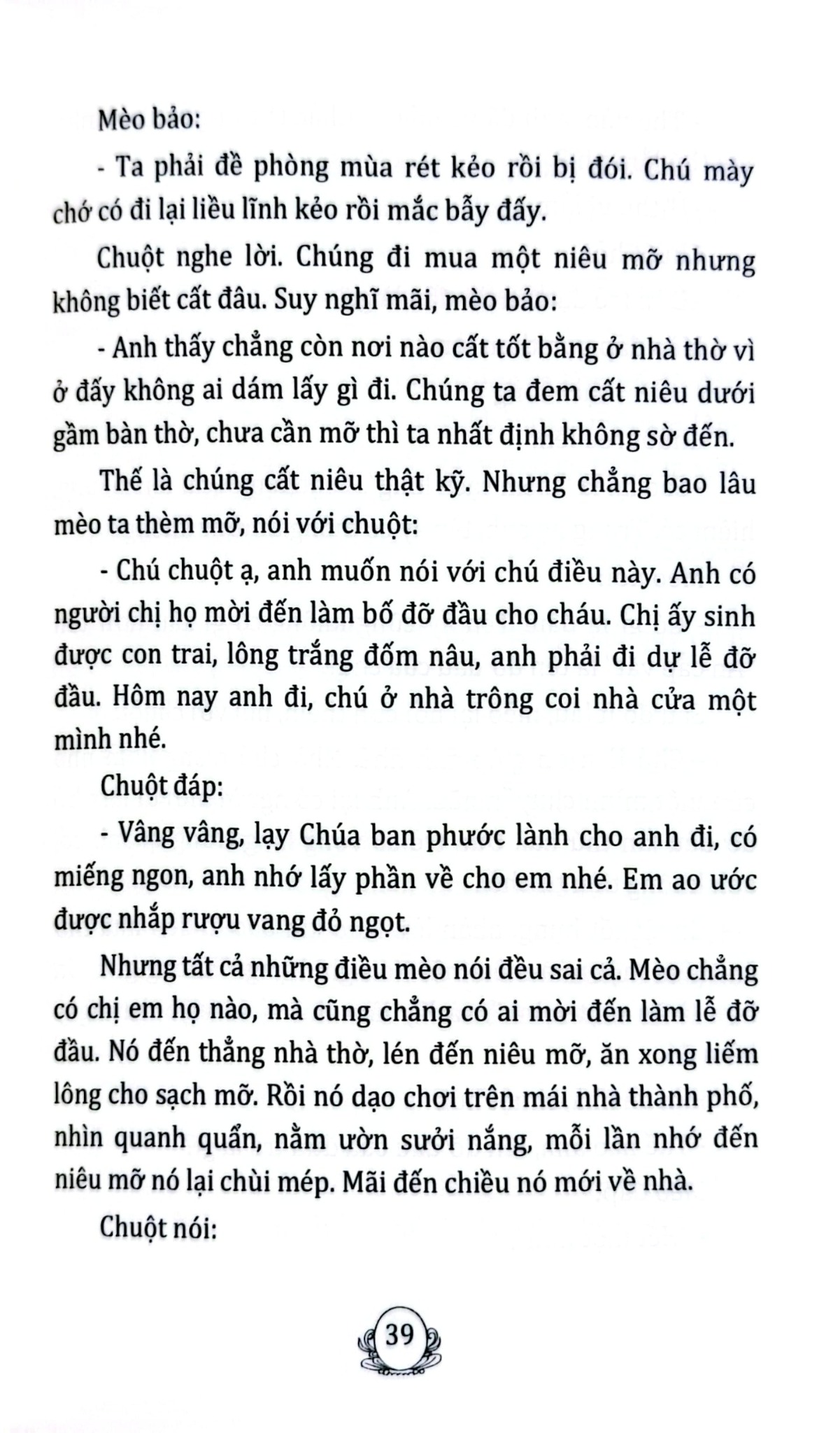 Mèo bảo:

- Ta phải đề phòng mùa rét kẻo rồi bị đói. Chú mày chớ có đi lại liều lĩnh kẻo rồi mắc bẫy đấy.

Chuột nghe lời. Chúng đi mua một niêu mỡ nhưng không biết cất đâu. Suy nghĩ mãi, mèo bảo:

- Anh thấy chẳng còn nơi nào cất tốt bằng ở nhà thờ vì ở đấy không ai dám lấy gì đi. Chúng ta đem cất niêu dưới gầm bàn thờ, chưa cần mỡ thì ta nhất định không sờ đến.

Thế là chúng cất niêu thật kỹ. Nhưng chẳng bao lâu mèo ta thèm mỡ, nói với chuột:

- Chú chuột ạ, anh muốn nói với chú điều này. Anh có người chị họ mời đến làm bố đỡ đầu cho cháu. Chị ấy sinh được con trai, lông trắng đốm nâu, anh phải đi dự lễ đỡ đầu. Hôm nay anh đi, chú ở nhà trông coi nhà cửa một mình nhé.

Chuột đáp:

- Vâng vâng, lạy Chúa ban phước lành cho anh đi, có miếng ngon, anh nhớ lấy phần về cho em nhé. Em ao ước được nhắp rượu vang đỏ ngọt.

Nhưng tất cả những điều mèo nói đều sai cả. Mèo chẳng có chị em họ nào, mà cũng chẳng có ai mời đến làm lễ đỡ đầu. Nó đến thẳng nhà thờ, lén đến niêu mỡ, ăn xong liếm lông cho sạch mỡ. Rồi nó dạo chơi trên mái nhà thành phố, nhìn quanh quẩn, nằm ườn sưởi nắng, mỗi lần nhớ đến niêu mỡ nó lại chùi mép. Mãi đến chiều nó mới về nhà.

Chuột nói:

39